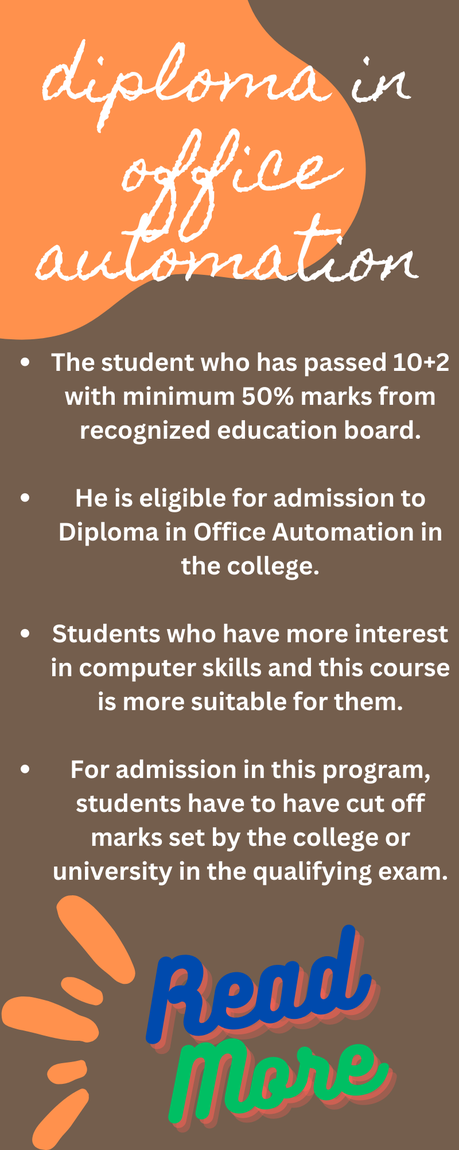 diploma in office automation

- The student who has passed 10+2 with minimum 50% marks from recognized education board.

- He is eligible for admission to Diploma in Office Automation in the college.

- Students who have more interest in computer skills and this course is more suitable for them.

- For admission in this program, students have to have cut off marks set by the college or university in the qualifying exam.

Read More